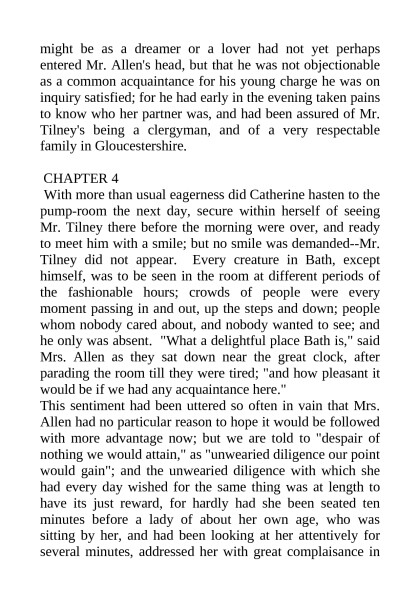 might be as a dreamer or a lover had not yet perhaps entered Mr. Allen's head, but that he was not objectionable as a common acquaintance for his young charge he was on inquiry satisfied; for he had early in the evening taken pains to know who her partner was, and had been assured of Mr. Tilney's being a clergyman, and of a very respectable family in Gloucestershire.

CHAPTER 4

With more than usual eagerness did Catherine hasten to the pump-room the next day, secure within herself of seeing Mr. Tilney there before the morning were over, and ready to meet him with a smile; but no smile was demanded--Mr. Tilney did not appear. Every creature in Bath, except himself, was to be seen in the room at different periods of the fashionable hours; crowds of people were every moment passing in and out, up the steps and down; people whom nobody cared about, and nobody wanted to see; and he only was absent. "What a delightful place Bath is," said Mrs. Allen as they sat down near the great clock, after parading the room till they were tired; "and how pleasant it would be if we had any acquaintance here."

This sentiment had been uttered so often in vain that Mrs. Allen had no particular reason to hope it would be followed with more advantage now; but we are told to "despair of nothing we would attain," as "unwearied diligence our point would gain"; and the unwearied diligence with which she had every day wished for the same thing was at length to have its just reward, for hardly had she been seated ten minutes before a lady of about her own age, who was sitting by her, and had been looking at her attentively for several minutes, addressed her with great complaisance in